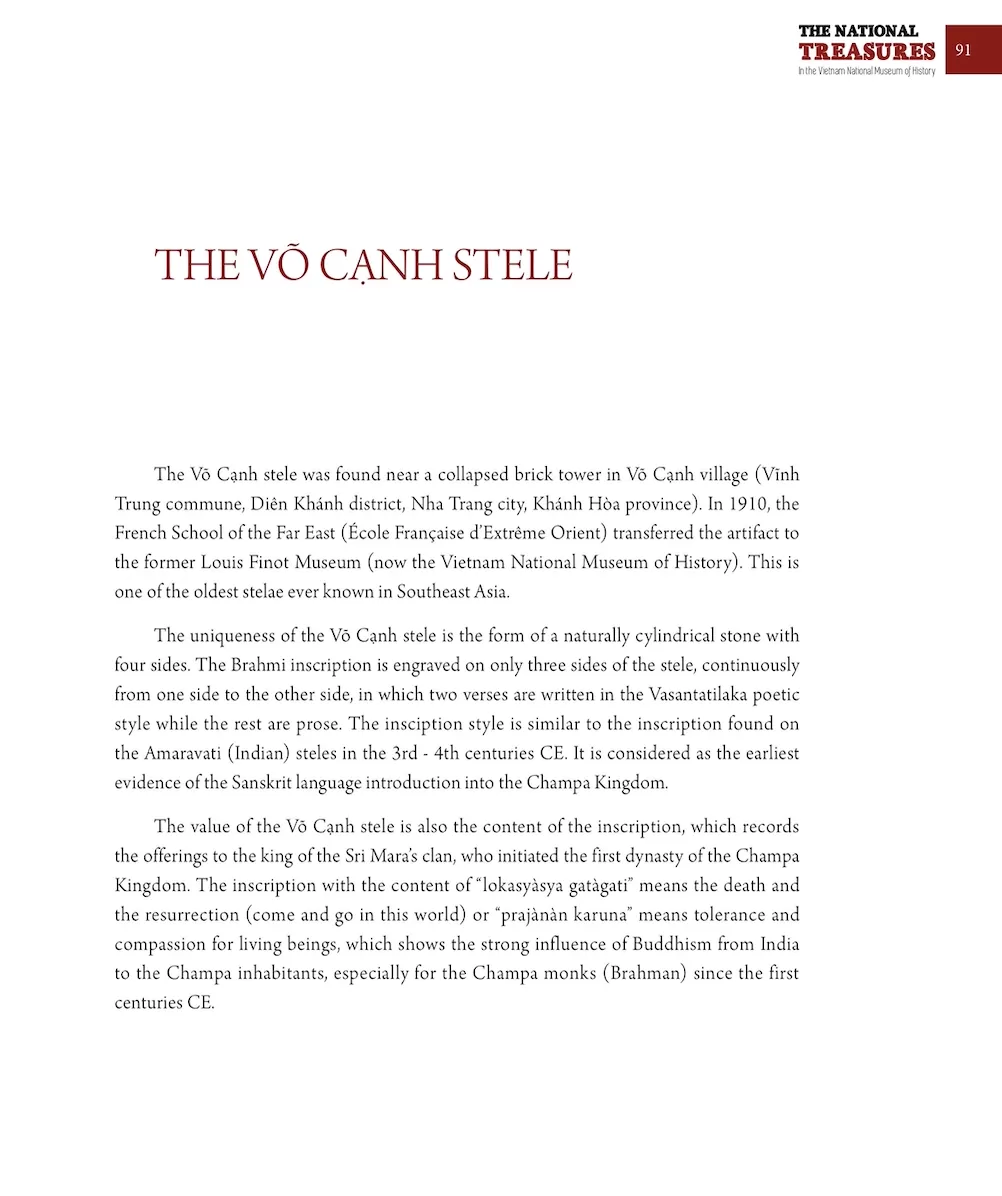 THE NATIONAL
TREASURES
In the Vietnam National Museum of History

91

THE VÕ CẠNH STELE

The Võ Cạnh stele was found near a collapsed brick tower in Võ Cạnh village (Vĩnh Trung commune, Diên Khánh district, Nha Trang city, Khánh Hòa province). In 1910, the French School of the Far East (École Française d'Extrême Orient) transferred the artifact to the former Louis Finot Museum (now the Vietnam National Museum of History). This is one of the oldest stelae ever known in Southeast Asia.

The uniqueness of the Võ Cạnh stele is the form of a naturally cylindrical stone with four sides. The Brahmi inscription is engraved on only three sides of the stele, continuously from one side to the other side, in which two verses are written in the Vasantatilaka poetic style while the rest are prose. The insciption style is similar to the inscription found on the Amaravati (Indian) steles in the 3rd - 4th centuries CE. It is considered as the earliest evidence of the Sanskrit language introduction into the Champa Kingdom.

The value of the Võ Cạnh stele is also the content of the inscription, which records the offerings to the king of the Sri Mara's clan, who initiated the first dynasty of the Champa Kingdom. The inscription with the content of "lokasyàsya gatàgati" means the death and the resurrection (come and go in this world) or "prajànàn karuna" means tolerance and compassion for living beings, which shows the strong influence of Buddhism from India to the Champa inhabitants, especially for the Champa monks (Brahman) since the first centuries CE.